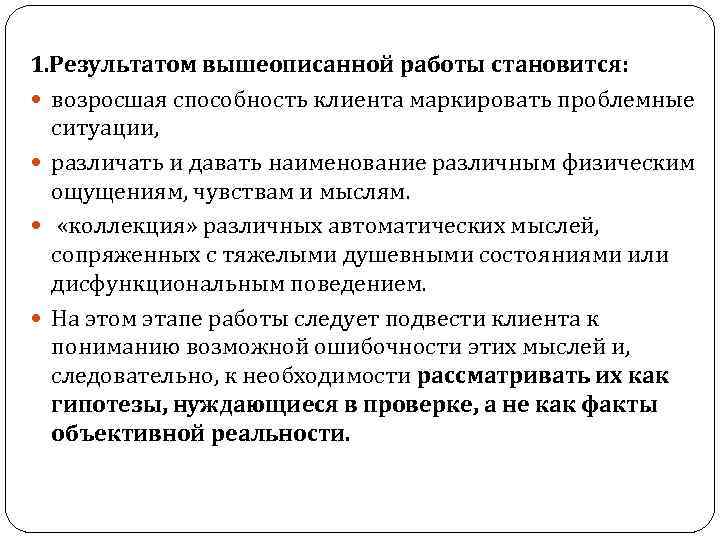 1.Результатом вышеописанной работы становится:

возросшая способность клиента маркировать проблемные ситуации,

различать и давать наименование различным физическим ощущениям, чувствам и мыслям.

«коллекция» различных автоматических мыслей, сопряженных с тяжелыми душевными состояниями или дисфункциональным поведением.

На этом этапе работы следует подвести клиента к пониманию возможной ошибочности этих мыслей и, следовательно, к необходимости рассматривать их как гипотезы, нуждающиеся в проверке, а не как факты объективной реальности.